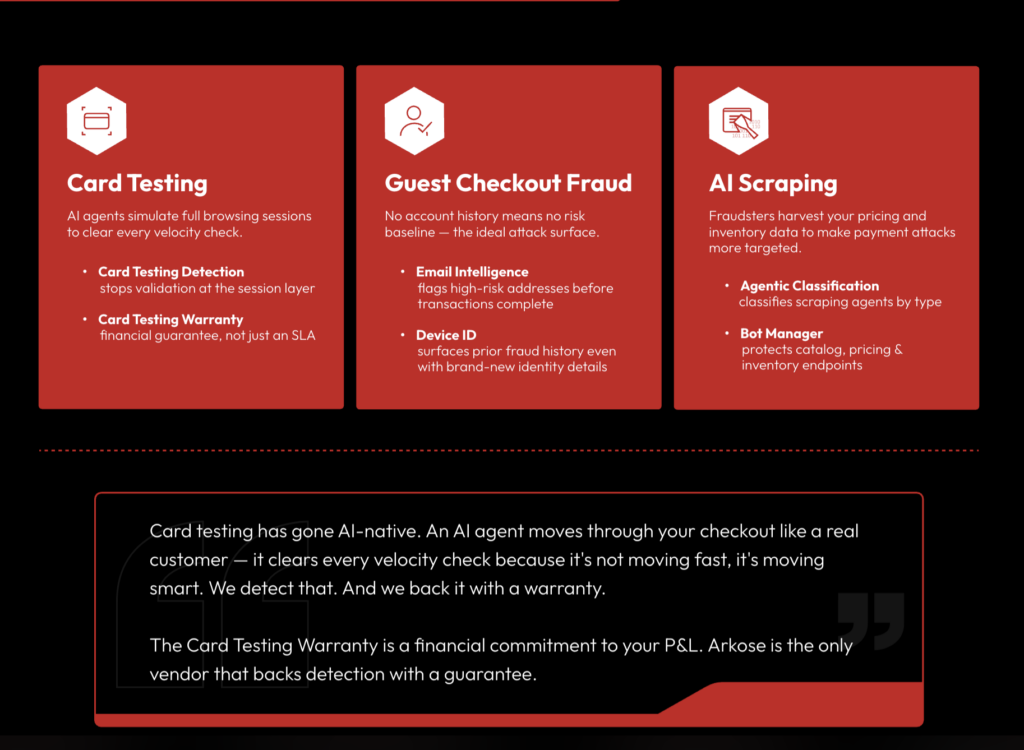 Card Testing

AI agents simulate full browsing sessions to clear every velocity check.

• Card Testing Detection
stops validation at the session layer

• Card Testing Warranty
financial guarantee, not just an SLA

Guest Checkout Fraud

No account history means no risk baseline — the ideal attack surface.

• Email Intelligence
flags high-risk addresses before transactions complete

• Device ID
surfaces prior fraud history even with brand-new identity details

AI Scraping

Fraudsters harvest your pricing and inventory data to make payment attacks more targeted.

• Agentic Classification
classifies scraping agents by type

• Bot Manager
protects catalog, pricing & inventory endpoints

Card testing has gone AI-native. An AI agent moves through your checkout like a real customer — it clears every velocity check because it's not moving fast, it's moving smart. We detect that. And we back it with a warranty.

The Card Testing Warranty is a financial commitment to your P&L. Arkose is the only vendor that backs detection with a guarantee.